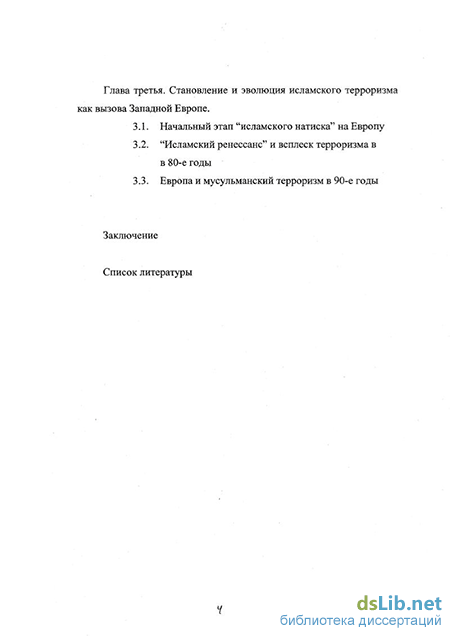 Глава третья. Становление и эволюция исламского терроризма как вызова Западной Европе.

3.1. Начальный этап “исламского натиска” на Европу

3.2. “Исламский ренессанс” и всплеск терроризма в в 80-е годы

3.3. Европа и мусульманский терроризм в 90-е годы

Заключение

Список литературы

4

dsLib.net
библиотека диссертаций